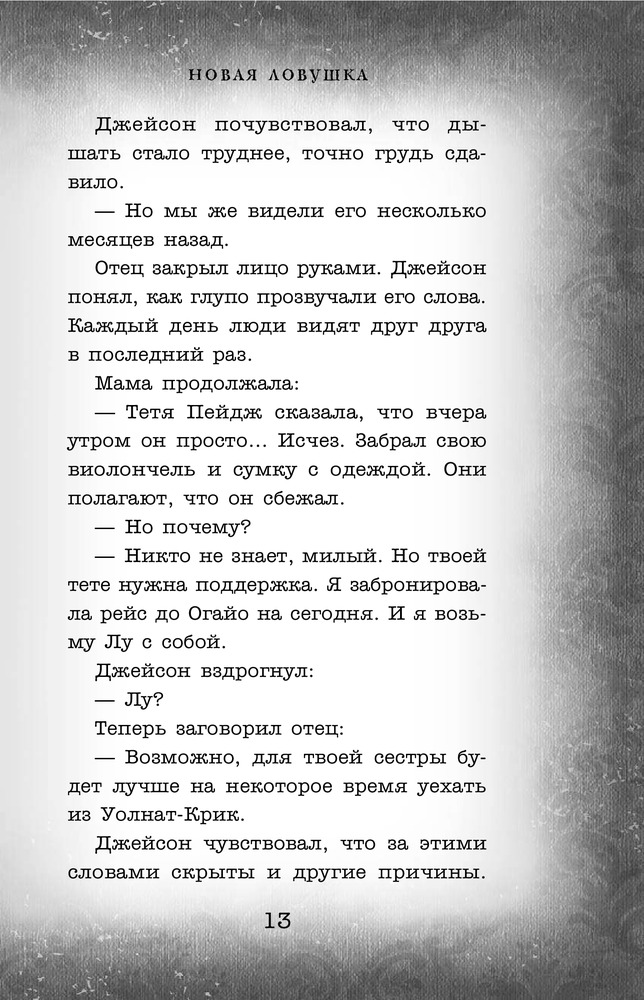 НОВАЯ ЛОВУШКА

Джейсон почувствовал, что дышать стало труднее, точно грудь сдавило.

— Но мы же видели его несколько месяцев назад.

Отец закрыл лицо руками. Джейсон понял, как глупо прозвучали его слова. Каждый день люди видят друг друга в последний раз.

Мама продолжала:

— Тетя Пейдж сказала, что вчера утром он просто... Исчез. Забрал свою виолончель и сумку с одеждой. Они полагают, что он сбежал.

— Но почему?

— Никто не знает, милый. Но твоей тете нужна поддержка. Я забронировала рейс до Огайо на сегодня. И я возьму Лу с собой.

Джейсон вздрогнул:

— Лу?

Теперь заговорил отец:

— Возможно, для твоей сестры будет лучше на некоторое время уехать из Уолнат-Крик.

Джейсон чувствовал, что за этими словами скрыты и другие причины.

13